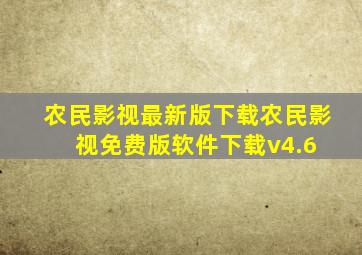 农民影视最新版下载农民影视免费版软件下载v4.6